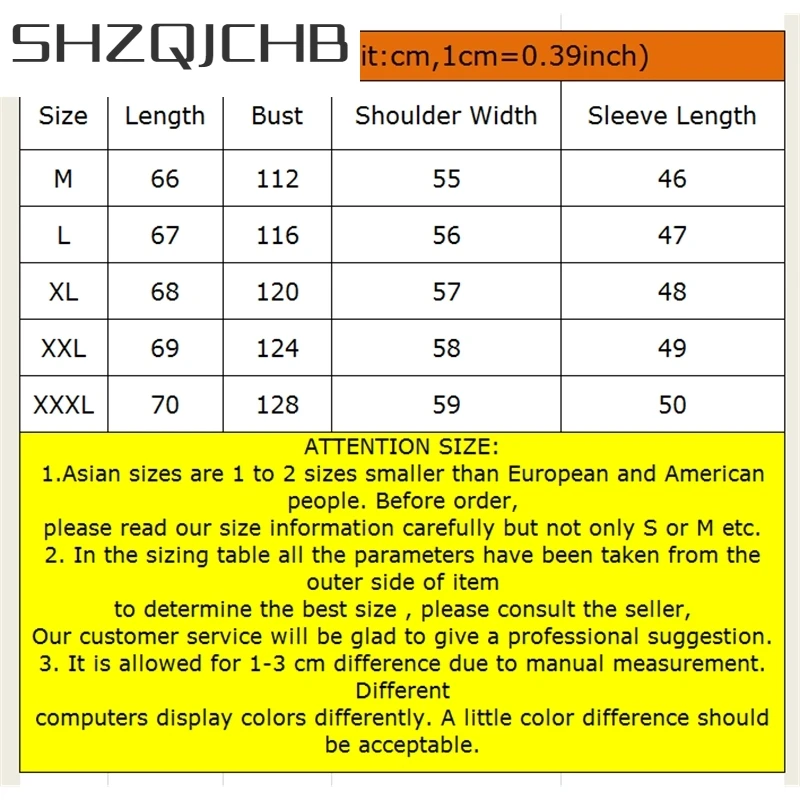 SHZQJCHB
it:cm,1cm=0.39inch)

| Size | Length | Bust | Shoulder Width | Sleeve Length |
|---|---|---|---|---|
| M | 66 | 112 | 55 | 46 |
| L | 67 | 116 | 56 | 47 |
| XL | 68 | 120 | 57 | 48 |
| XXL | 69 | 124 | 58 | 49 |
| XXXL | 70 | 128 | 59 | 50 |

ATTENTION SIZE:
1.Asian sizes are 1 to 2 sizes smaller than European and American people. Before order,
please read our size information carefully but not only S or M etc.
2. In the sizing table all the parameters have been taken from the outer side of item
to determine the best size , please consult the seller,
Our customer service will be glad to give a professional suggestion.
3. It is allowed for 1-3 cm difference due to manual measurement. Different
computers display colors differently. A little color difference should be acceptable.